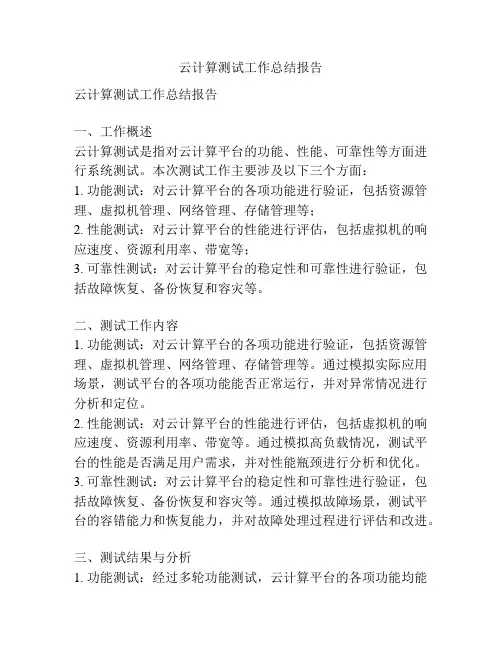 云计算测试工作总结报告

云计算测试工作总结报告

一、工作概述
云计算测试是指对云计算平台的功能、性能、可靠性等方面进行系统测试。本次测试工作主要涉及以下三个方面：
1. 功能测试：对云计算平台的各项功能进行验证，包括资源管理、虚拟机管理、网络管理、存储管理等；
2. 性能测试：对云计算平台的性能进行评估，包括虚拟机的响应速度、资源利用率、带宽等；
3. 可靠性测试：对云计算平台的稳定性和可靠性进行验证，包括故障恢复、备份恢复和容灾等。

二、测试工作内容
1. 功能测试：对云计算平台的各项功能进行验证，包括资源管理、虚拟机管理、网络管理、存储管理等。通过模拟实际应用场景，测试平台的各项功能能否正常运行，并对异常情况进行分析和定位。
2. 性能测试：对云计算平台的性能进行评估，包括虚拟机的响应速度、资源利用率、带宽等。通过模拟高负载情况，测试平台的性能是否满足用户需求，并对性能瓶颈进行分析和优化。
3. 可靠性测试：对云计算平台的稳定性和可靠性进行验证，包括故障恢复、备份恢复和容灾等。通过模拟故障场景，测试平台的容错能力和恢复能力，并对故障处理过程进行评估和改进。

三、测试结果与分析
1. 功能测试：经过多轮功能测试，云计算平台的各项功能均能